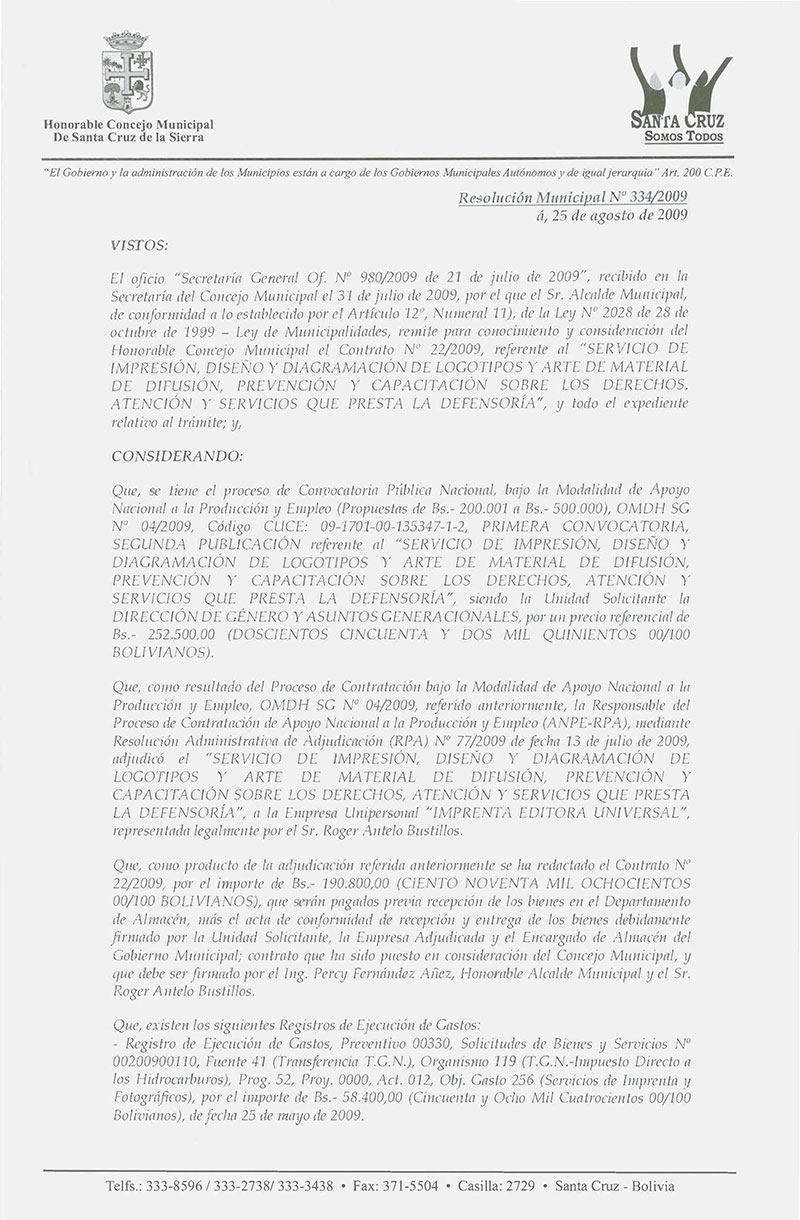 Honorable Concejo Municipal
De Santa Cruz de la Sierra

SANTA CRUZ
SOMOS TODOS

"El Gobierno y la administración de los Municipios están a cargo de los Gobiernos Municipales Autónomos y de igual jerarquía" Art. 200 C.P.E.

Resolución Municipal Nº 334/2009
á, 25 de agosto de 2009

VISTOS:

El oficio "Secretaría General Of. Nº 980/2009 de 21 de julio de 2009", recibido en la Secretaría del Concejo Municipal el 31 de julio de 2009, por el que el Sr. Alcalde Municipal, de conformidad a lo establecido por el Artículo 12º, Numeral 11), de la Ley Nº 2028 de 28 de octubre de 1999 – Ley de Municipalidades, remite para conocimiento y consideración del Honorable Concejo Municipal el Contrato Nº 22/2009, referente al "SERVICIO DE IMPRESIÓN, DISEÑO Y DIAGRAMACIÓN DE LOGOTIPOS Y ARTE DE MATERIAL DE DIFUSIÓN, PREVENCIÓN Y CAPACITACIÓN SOBRE LOS DERECHOS, ATENCIÓN Y SERVICIOS QUE PRESTA LA DEFENSORÍA", y todo el expediente relativo al trámite; y,

CONSIDERANDO:

Que, se tiene el proceso de Convocatoria Pública Nacional, bajo la Modalidad de Apoyo Nacional a la Producción y Empleo (Propuestas de Bs.- 200.001 a Bs.- 500.000), OMDH SG Nº 04/2009, Código CUCE: 09-1701-00-135347-1-2, PRIMERA CONVOCATORIA, SEGUNDA PUBLICACIÓN referente al "SERVICIO DE IMPRESIÓN, DISEÑO Y DIAGRAMACIÓN DE LOGOTIPOS Y ARTE DE MATERIAL DE DIFUSIÓN, PREVENCIÓN Y CAPACITACIÓN SOBRE LOS DERECHOS, ATENCIÓN Y SERVICIOS QUE PRESTA LA DEFENSORÍA", siendo la Unidad Solicitante la DIRECCIÓN DE GÉNERO Y ASUNTOS GENERACIONALES, por un precio referencial de Bs.- 252.500.00 (DOSCIENTOS CINCUENTA Y DOS MIL QUINIENTOS 00/100 BOLIVIANOS).

Que, como resultado del Proceso de Contratación bajo la Modalidad de Apoyo Nacional a la Producción y Empleo, OMDH SG Nº 04/2009, referido anteriormente, la Responsable del Proceso de Contratación de Apoyo Nacional a la Producción y Empleo (ANPE-RPA), mediante Resolución Administrativa de Adjudicación (RPA) Nº 77/2009 de fecha 13 de julio de 2009, adjudicó el "SERVICIO DE IMPRESIÓN, DISEÑO Y DIAGRAMACIÓN DE LOGOTIPOS Y ARTE DE MATERIAL DE DIFUSIÓN, PREVENCIÓN Y CAPACITACIÓN SOBRE LOS DERECHOS, ATENCIÓN Y SERVICIOS QUE PRESTA LA DEFENSORÍA", a la Empresa Unipersonal "IMPRENTA EDITORA UNIVERSAL", representada legalmente por el Sr. Roger Antelo Bustillos.

Que, como producto de la adjudicación referida anteriormente se ha redactado el Contrato Nº 22/2009, por el importe de Bs.- 190.800,00 (CIENTO NOVENTA MIL OCHOCIENTOS 00/100 BOLIVIANOS), que serán pagados previa recepción de los bienes en el Departamento de Almacén, más el acta de conformidad de recepción y entrega de los bienes debidamente firmado por la Unidad Solicitante, la Empresa Adjudicada y el Encargado de Almacén del Gobierno Municipal; contrato que ha sido puesto en consideración del Concejo Municipal, y que debe ser firmado por el Ing. Percy Fernández Añez, Honorable Alcalde Municipal y el Sr. Roger Antelo Bustillos.

Que, existen los siguientes Registros de Ejecución de Gastos:
- Registro de Ejecución de Gastos, Preventivo 00330, Solicitudes de Bienes y Servicios Nº 00200900110, Fuente 41 (Transferencia T.G.N.), Organismo 119 (T.G.N.-Impuesto Directo a los Hidrocarburos), Prog. 52, Proy. 0000, Act. 012, Obj. Gasto 256 (Servicios de Imprenta y Fotográficos), por el importe de Bs.- 58.400,00 (Cincuenta y Ocho Mil Cuatrocientos 00/100 Bolivianos), de fecha 25 de mayo de 2009.

Telfs.: 333-8596 / 333-2738/ 333-3438 • Fax: 371-5504 • Casilla: 2729 • Santa Cruz - Bolivia